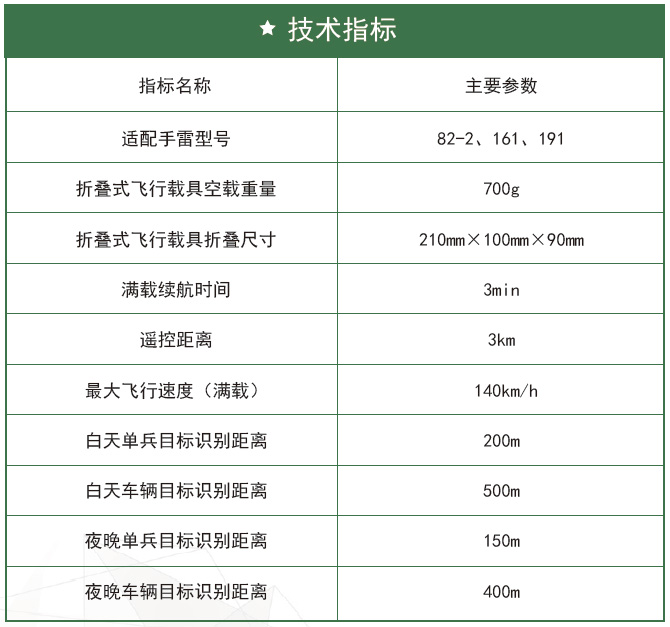 ★ 技术指标

| 指标名称 | 主要参数 |
|---|---|
| 适配手雷型号 | 82-2、161、191 |
| 折叠式飞行载具空载重量 | 700g |
| 折叠式飞行载具折叠尺寸 | 210mm×100mm×90mm |
| 满载续航时间 | 3min |
| 遥控距离 | 3km |
| 最大飞行速度（满载） | 140km/h |
| 白天单兵目标识别距离 | 200m |
| 白天车辆目标识别距离 | 500m |
| 夜晚单兵目标识别距离 | 150m |
| 夜晚车辆目标识别距离 | 400m |